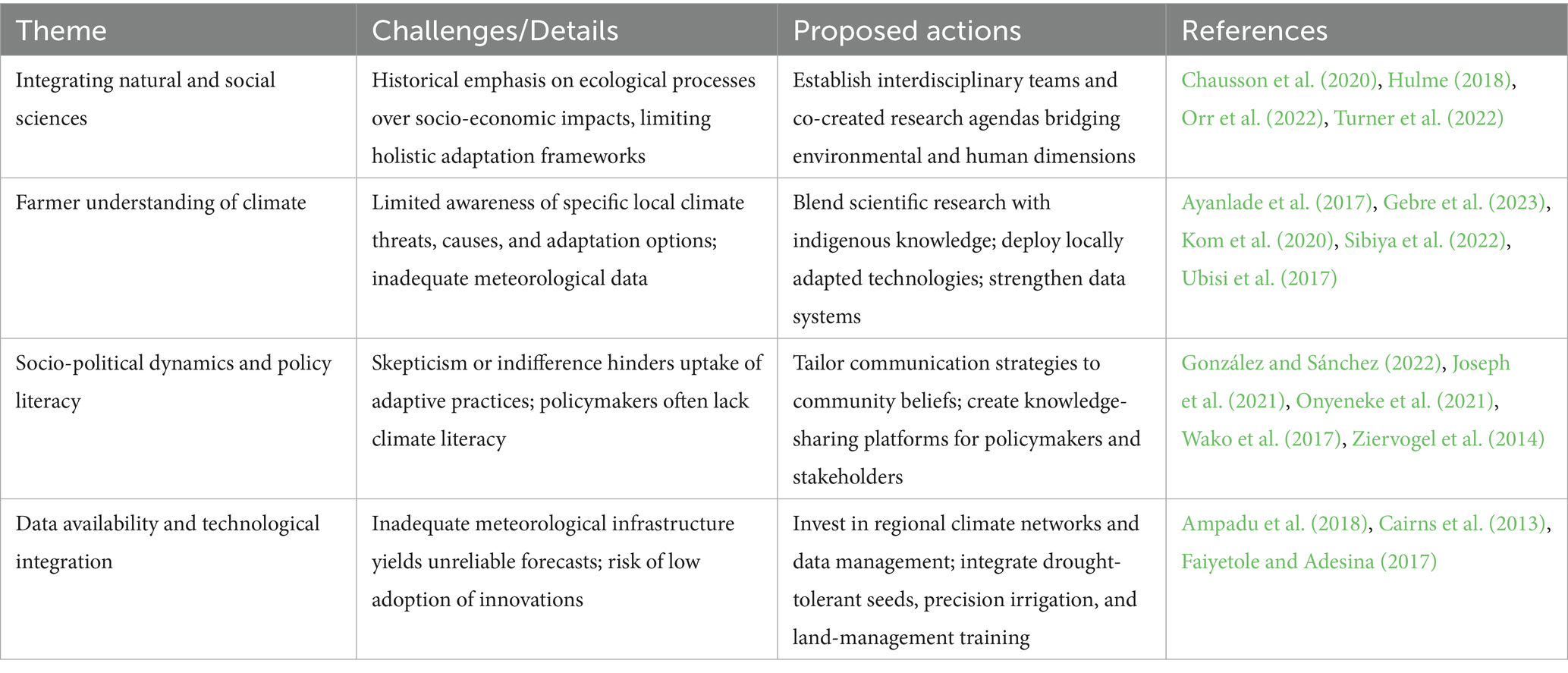 | Theme | Challenges/Details | Proposed actions | References |
|---|---|---|---|
| Integrating natural and social sciences | Historical emphasis on ecological processes over socio-economic impacts, limiting holistic adaptation frameworks | Establish interdisciplinary teams and co-created research agendas bridging environmental and human dimensions | Chausson et al. (2020), Hulme (2018), Orr et al. (2022), Turner et al. (2022) |
| Farmer understanding of climate | Limited awareness of specific local climate threats, causes, and adaptation options; inadequate meteorological data | Blend scientific research with indigenous knowledge; deploy locally adapted technologies; strengthen data systems | Ayanlade et al. (2017), Gebre et al. (2023), Kom et al. (2020), Sibiya et al. (2022), Ubisi et al. (2017) |
| Socio-political dynamics and policy literacy | Skepticism or indifference hinders uptake of adaptive practices; policymakers often lack climate literacy | Tailor communication strategies to community beliefs; create knowledge-sharing platforms for policymakers and stakeholders | González and Sánchez (2022), Joseph et al. (2021), Onyeneke et al. (2021), Wako et al. (2017), Ziervogel et al. (2014) |
| Data availability and technological integration | Inadequate meteorological infrastructure yields unreliable forecasts; risk of low adoption of innovations | Invest in regional climate networks and data management; integrate drought-tolerant seeds, precision irrigation, and land-management training | Ampadu et al. (2018), Cairns et al. (2013), Faiyetole and Adesina (2017) |